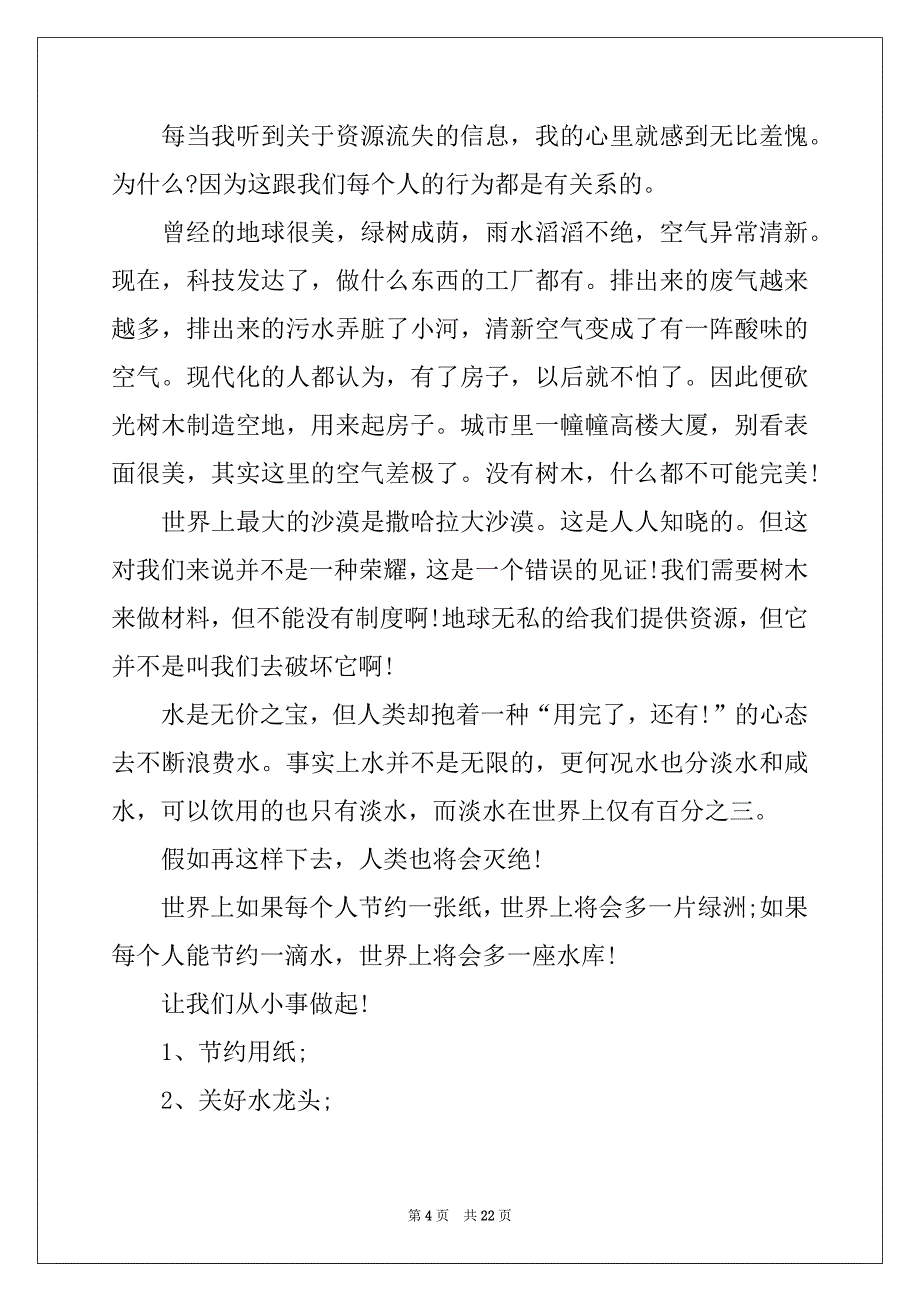 每当我听到关于资源流失的信息，我的心里就感到无比羞愧。为什么?因为这跟我们每个人的行为都是有关系的。

曾经的地球很美，绿树成荫，雨水滔滔不绝，空气异常清新。现在，科技发达了，做什么东西的工厂都有。排出来的废气越来越多，排出来的污水弄脏了小河，清新空气变成了有一阵酸味的空气。现代化的人都认为，有了房子，以后就不怕了。因此便砍光树木制造空地，用来起房子。城市里一幢幢高楼大厦，别看表面很美，其实这里的空气差极了。没有树木，什么都不可能完美!

世界上最大的沙漠是撒哈拉大沙漠。这是人人知晓的。但这对我们来说并不是一种荣耀，这是一个错误的见证!我们需要树木来做材料，但不能没有制度啊!地球无私的给我们提供资源，但它并不是叫我们去破坏它啊!

水是无价之宝，但人类却抱着一种“用完了，还有!”的心态去不断浪费水。事实上水并不是无限的，更何况水也分淡水和咸水，可以饮用的也只有淡水，而淡水在世界上仅有百分之三。

假如再这样下去，人类也将会灭绝!

世界上如果每个人节约一张纸，世界上将会多一片绿洲;如果每个人能节约一滴水，世界上将会多一座水库!

让我们从小事做起!

1、节约用纸;

2、关好水龙头;

第 4 页　共 22 页